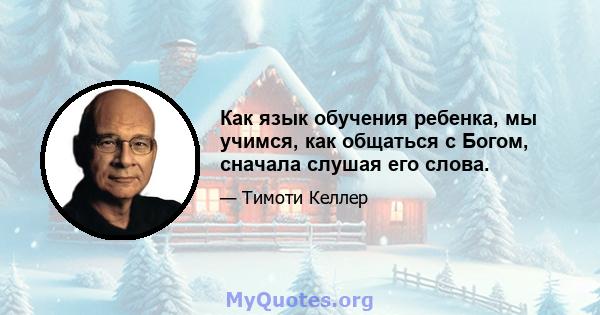 Как язык обучения ребенка, мы учимся, как общаться с Богом, сначала слушая его слова.

— Тимоти Келлер

MyQuotes.org